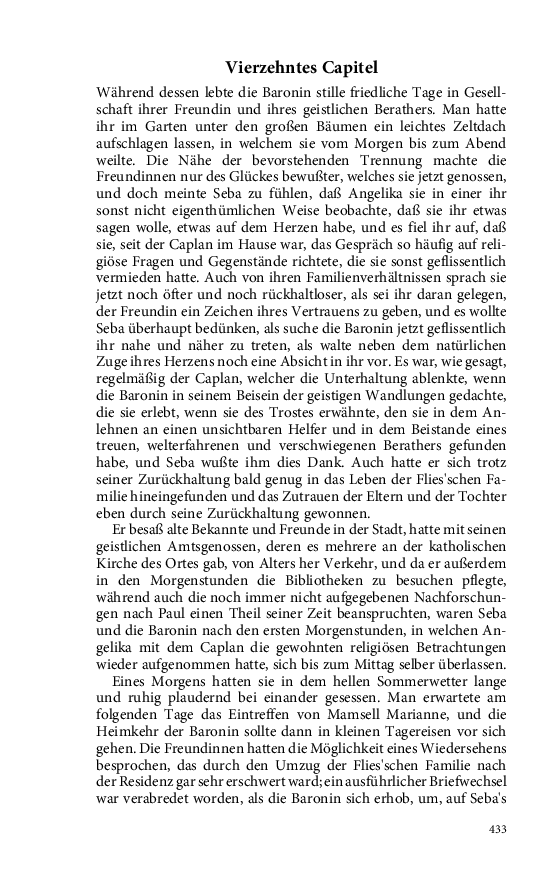 Vierzehntes Capitel

Während dessen lebte die Baronin stille friedliche Tage in Gesellschaft ihrer Freundin und ihres geistlichen Berathers. Man hatte ihr im Garten unter den großen Bäumen ein leichtes Zeltdach aufschlagen lassen, in welchem sie vom Morgen bis zum Abend weilte. Die Nähe der bevorstehenden Trennung machte die Freundinnen nur des Glückes bewußter, welches sie jetzt genossen, und doch meinte Seba zu fühlen, daß Angelika sie in einer ihr sonst nicht eigenthümlichen Weise beobachte, daß sie ihr etwas sagen wolle, etwas auf dem Herzen habe, und es fiel ihr auf, daß sie, seit der Caplan im Hause war, das Gespräch so häufig auf religiöse Fragen und Gegenstände richtete, die sie sonst geflissentlich vermieden hatte. Auch von ihren Familienverhältnissen sprach sie jetzt noch öfter und noch rückhaltloser, als sei ihr daran gelegen, der Freundin ein Zeichen ihres Vertrauens zu geben, und es wollte Seba überhaupt bedünken, als suche die Baronin jetzt geflissentlich ihr nahe und näher zu treten, als walte neben dem natürlichen Zuge ihres Herzens noch eine Absicht in ihr vor. Es war, wie gesagt, regelmäßig der Caplan, welcher die Unterhaltung ablenkte, wenn die Baronin in seinem Beisein der geistigen Wandlungen gedachte, die sie erlebt, wenn sie des Trostes erwähnte, den sie in dem Anlehnen an einen unsichtbaren Helfer und in dem Beistande eines treuen, welterfahrenen und verschwiegenen Berathers gefunden habe, und Seba wußte ihm dies Dank. Auch hatte er sich trotz seiner Zurückhaltung bald genug in das Leben der Flies'schen Familie hineingefunden und das Zutrauen der Eltern und der Tochter eben durch seine Zurückhaltung gewonnen.

Er besaß alte Bekannte und Freunde in der Stadt, hatte mit seinen geistlichen Amtsgenossen, deren es mehrere an der katholischen Kirche des Ortes gab, von Alters her Verkehr, und da er außerdem in den Morgenstunden die Bibliotheken zu besuchen pflegte, während auch die noch immer nicht aufgegebenen Nachforschungen nach Paul einen Theil seiner Zeit beanspruchten, waren Seba und die Baronin nach den ersten Morgenstunden, in welchen Angelika mit dem Caplan die gewohnten religiösen Betrachtungen wieder aufgenommen hatte, sich bis zum Mittag selber überlassen.

Eines Morgens hatten sie in dem hellen Sommerwetter lange und ruhig plaudernd bei einander gesessen. Man erwartete am folgenden Tage das Eintreffen von Mamsell Marianne, und die Heimkehr der Baronin sollte dann in kleinen Tagereisen vor sich gehen. Die Freundinnen hatten die Möglichkeit eines Wiedersehens besprochen, das durch den Umzug der Flies'schen Familie nach der Residenz gar sehr erschwert ward; ein ausführlicher Briefwechsel war verabredet worden, als die Baronin sich erhob, um, auf Seba's

433